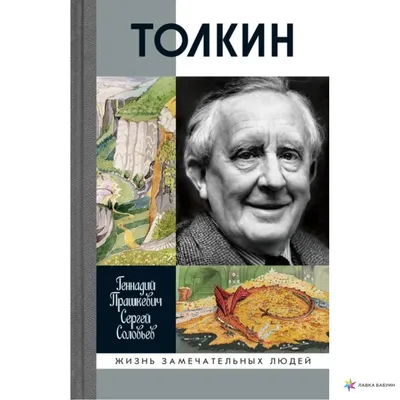 ТОЛКИН

Геннадий Прашкевич
Сергей Соловьев

ЖИЗНЬ ЗАМЕЧАТЕЛЬНЫХ ЛЮДЕЙ

ЛАВКА БАБУИН